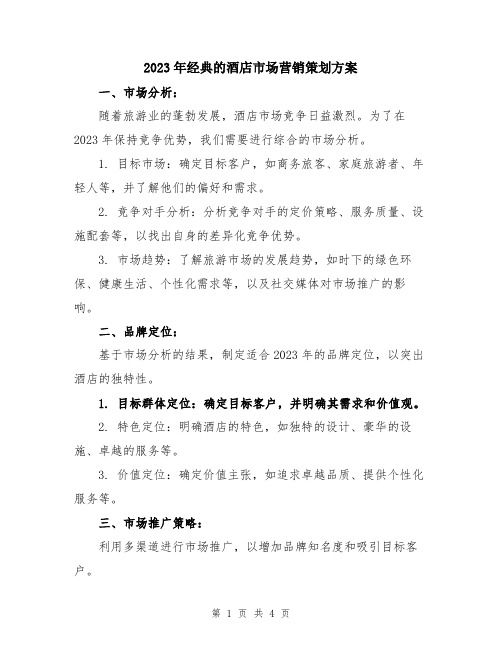 2023年经典的酒店市场营销策划方案

一、市场分析：

随着旅游业的蓬勃发展，酒店市场竞争日益激烈。为了在2023年保持竞争优势，我们需要进行综合的市场分析。

1. 目标市场：确定目标客户，如商务旅客、家庭旅游者、年轻人等，并了解他们的偏好和需求。

2. 竞争对手分析：分析竞争对手的定价策略、服务质量、设施配套等，以找出自身的差异化竞争优势。

3. 市场趋势：了解旅游市场的发展趋势，如时下的绿色环保、健康生活、个性化需求等，以及社交媒体对市场推广的影响。

二、品牌定位：

基于市场分析的结果，制定适合2023年的品牌定位，以突出酒店的独特性。

1. 目标群体定位：确定目标客户，并明确其需求和价值观。

2. 特色定位：明确酒店的特色，如独特的设计、豪华的设施、卓越的服务等。

3. 价值定位：确定价值主张，如追求卓越品质、提供个性化服务等。

三、市场推广策略：

利用多渠道进行市场推广，以增加品牌知名度和吸引目标客户。

第 1 页 共 4 页